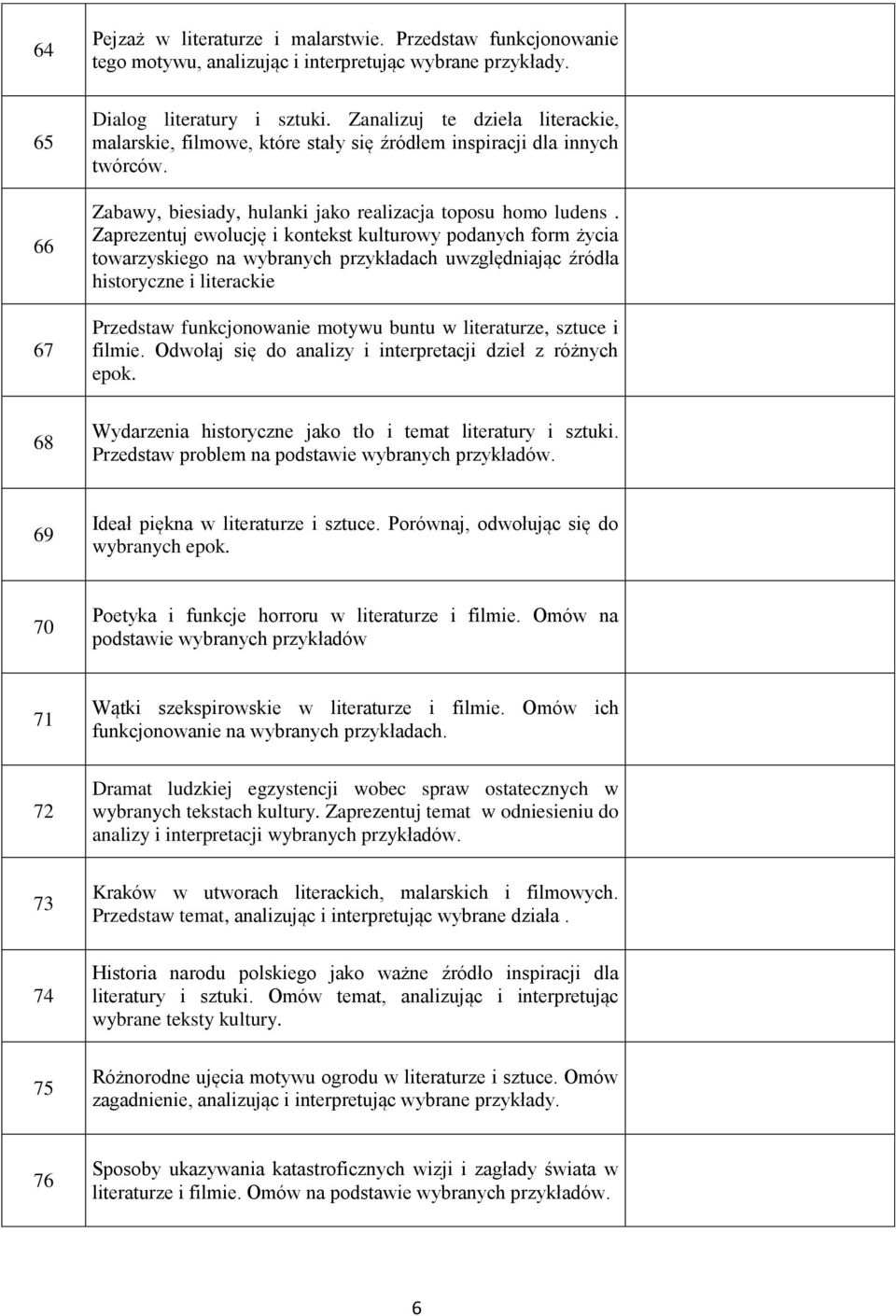 | | | |
|---|---|---|
| 64 | Pejzaż w literaturze i malarstwie. Przedstaw funkcjonowanie tego motywu, analizując i interpretując wybrane przykłady. | |
| 65 | Dialog literatury i sztuki. Zanalizuj te dzieła literackie, malarskie, filmowe, które stały się źródłem inspiracji dla innych twórców. | |
| 66 | Zabawy, biesiady, hulanki jako realizacja toposu homo ludens . Zaprezentuj ewolucję i kontekst kulturowy podanych form życia towarzyskiego na wybranych przykładach uwzględniając źródła historyczne i literackie | |
| 67 | Przedstaw funkcjonowanie motywu buntu w literaturze, sztuce i filmie. Odwołaj się do analizy i interpretacji dzieł z różnych epok. | |
| 68 | Wydarzenia historyczne jako tło i temat literatury i sztuki. Przedstaw problem na podstawie wybranych przykładów. | |
| 69 | Ideał piękna w literaturze i sztuce. Porównaj, odwołując się do wybranych epok. | |
| 70 | Poetyka i funkcje horroru w literaturze i filmie. Omów na podstawie wybranych przykładów | |
| 71 | Wątki szekspirowskie w literaturze i filmie. Omów ich funkcjonowanie na wybranych przykładach. | |
| 72 | Dramat ludzkiej egzystencji wobec spraw ostatecznych w wybranych tekstach kultury. Zaprezentuj temat w odniesieniu do analizy i interpretacji wybranych przykładów. | |
| 73 | Kraków w utworach literackich, malarskich i filmowych. Przedstaw temat, analizując i interpretując wybrane działa . | |
| 74 | Historia narodu polskiego jako ważne źródło inspiracji dla literatury i sztuki. Omów temat, analizując i interpretując wybrane teksty kultury. | |
| 75 | Różnorodne ujęcia motywu ogrodu w literaturze i sztuce. Omów zagadnienie, analizując i interpretując wybrane przykłady. | |
| 76 | Sposoby ukazywania katastroficznych wizji i zagłady świata w literaturze i filmie. Omów na podstawie wybranych przykładów. | |

6